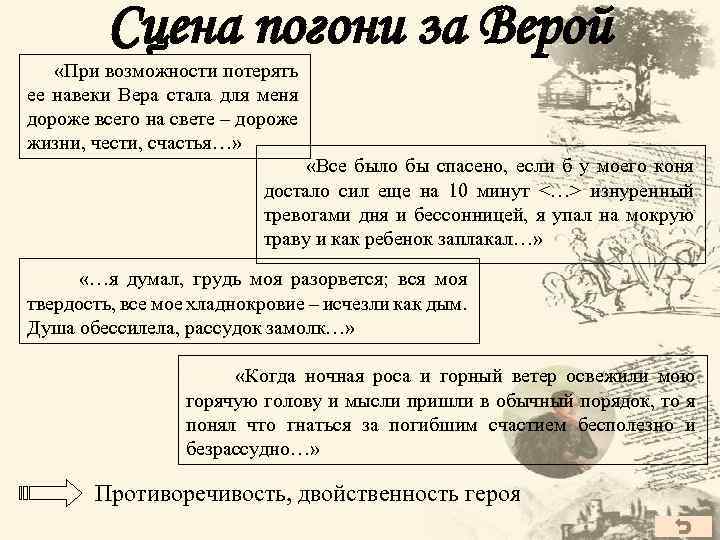 Сцена погони за Верой

«При возможности потерять ее навеки Вера стала для меня дороже всего на свете – дороже жизни, чести, счастья…»

«Все было бы спасено, если б у моего коня достало сил еще на 10 минут <…> изнуренный тревогами дня и бессонницей, я упал на мокрую траву и как ребенок заплакал…»

«…я думал, грудь моя разорвется; вся моя твердость, все мое хладнокровие – исчезли как дым. Душа обессилела, рассудок замолк…»

«Когда ночная роса и горный ветер освежили мою горячую голову и мысли пришли в обычный порядок, то я понял что гнаться за погибшим счастием бесполезно и безрассудно…»

Противоречивость, двойственность героя